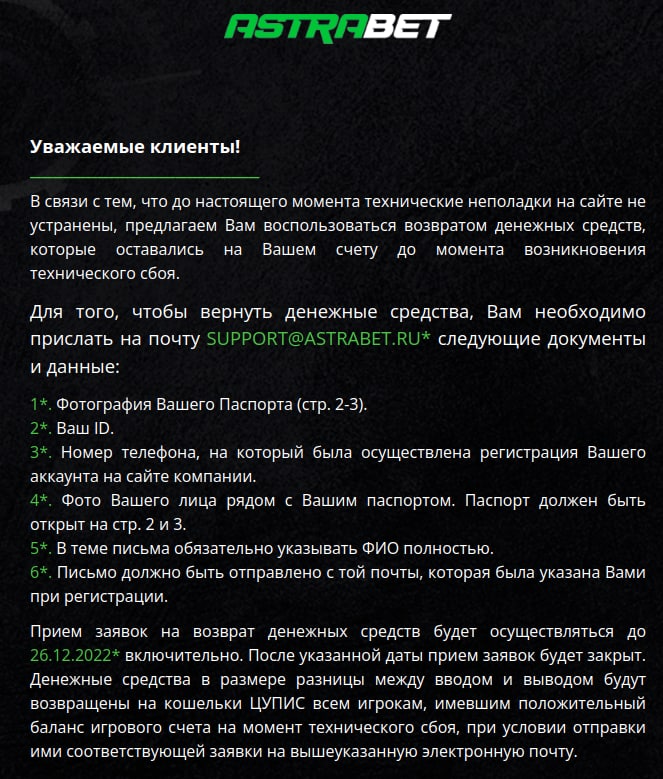 ASTRABET

Уважаемые клиенты!

В связи с тем, что до настоящего момента технические неполадки на сайте не устранены, предлагаем Вам воспользоваться возвратом денежных средств, которые оставались на Вашем счету до момента возникновения технического сбоя.

Для того, чтобы вернуть денежные средства, Вам необходимо прислать на почту SUPPORT@ASTRABET.RU* следующие документы и данные:

1*. Фотография Вашего Паспорта (стр. 2-3).
2*. Ваш ID.
3*. Номер телефона, на который была осуществлена регистрация Вашего аккаунта на сайте компании.
4*. Фото Вашего лица рядом с Вашим паспортом. Паспорт должен быть открыт на стр. 2 и 3.
5*. В теме письма обязательно указывать ФИО полностью.
6*. Письмо должно быть отправлено с той почты, которая была указана Вами при регистрации.

Прием заявок на возврат денежных средств будет осуществляться до 26.12.2022* включительно. После указанной даты прием заявок будет закрыт. Денежные средства в размере разницы между вводом и выводом будут возвращены на кошельки ЦУПИС всем игрокам, имевшим положительный баланс игрового счета на момент технического сбоя, при условии отправки ими соответствующей заявки на вышеуказанную электронную почту.